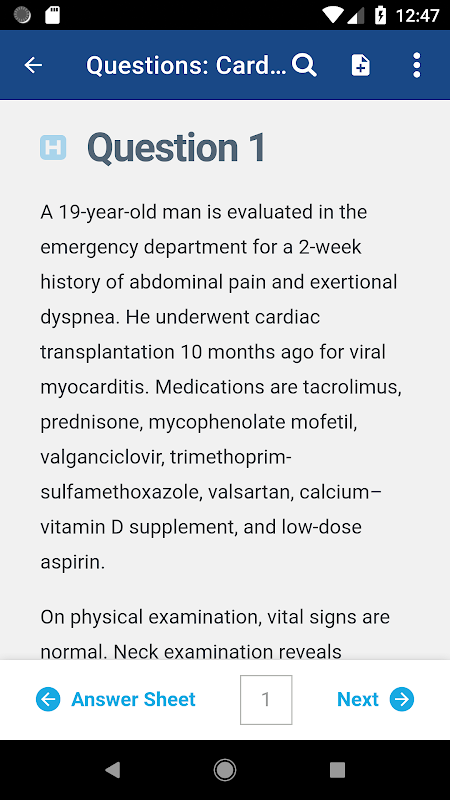 12:47

Questions: Card...

H Question 1

A 19-year-old man is evaluated in the emergency department for a 2-week history of abdominal pain and exertional dyspnea. He underwent cardiac transplantation 10 months ago for viral myocarditis. Medications are tacrolimus, prednisone, mycophenolate mofetil, valganciclovir, trimethoprim-sulfamethoxazole, valsartan, calcium–vitamin D supplement, and low-dose aspirin.

On physical examination, vital signs are normal. Neck examination reveals

Answer Sheet 1 Next